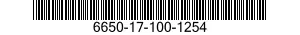 6650-17-100-1254